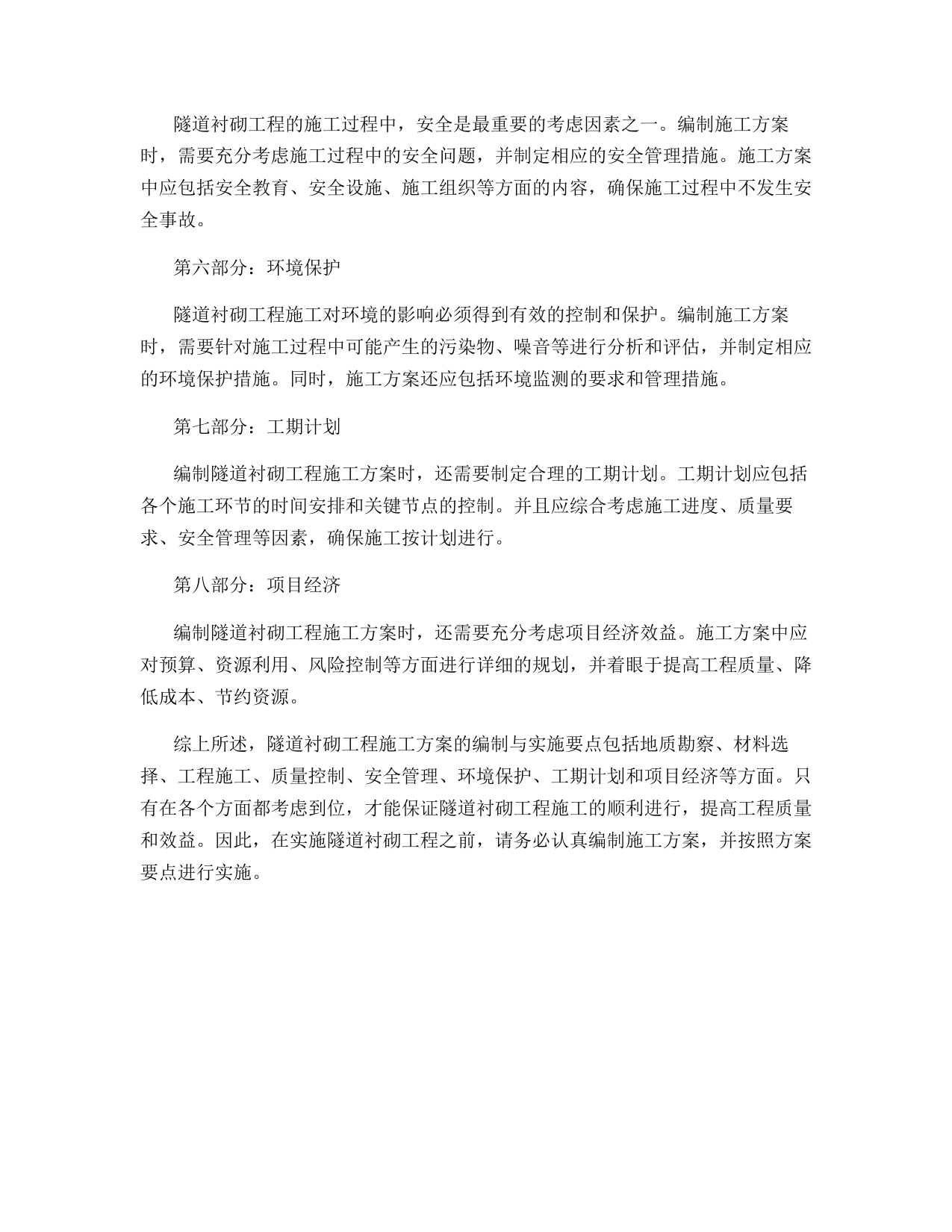 隧道衬砌工程的施工过程中，安全是最重要的考虑因素之一。编制施工方案时，需要充分考虑施工过程中的安全问题，并制定相应的安全管理措施。施工方案中应包括安全教育、安全设施、施工组织等方面的内容，确保施工过程中不发生安全事故。

第六部分：环境保护

隧道衬砌工程施工对环境的影响必须得到有效的控制和保护。编制施工方案时，需要针对施工过程中可能产生的污染物、噪音等进行分析和评估，并制定相应的环境保护措施。同时，施工方案还应包括环境监测的要求和管理措施。

第七部分：工期计划

编制隧道衬砌工程施工方案时，还需要制定合理的工期计划。工期计划应包括各个施工环节的时间安排和关键节点的控制。并且应综合考虑施工进度、质量要求、安全管理等因素，确保施工按计划进行。

第八部分：项目经济

编制隧道衬砌工程施工方案时，还需要充分考虑项目经济效益。施工方案中应对预算、资源利用、风险控制等方面进行详细的规划，并着眼于提高工程质量、降低成本、节约资源。

综上所述，隧道衬砌工程施工方案的编制与实施要点包括地质勘察、材料选择、工程施工、质量控制、安全管理、环境保护、工期计划和项目经济等方面。只有在各个方面都考虑到位，才能保证隧道衬砌工程施工的顺利进行，提高工程质量和效益。因此，在实施隧道衬砌工程之前，请务必认真编制施工方案，并按照方案要点进行实施。